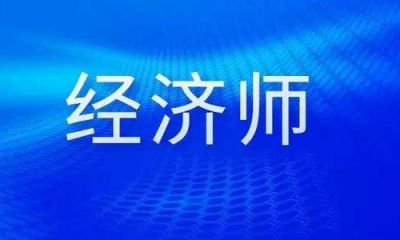 经济师